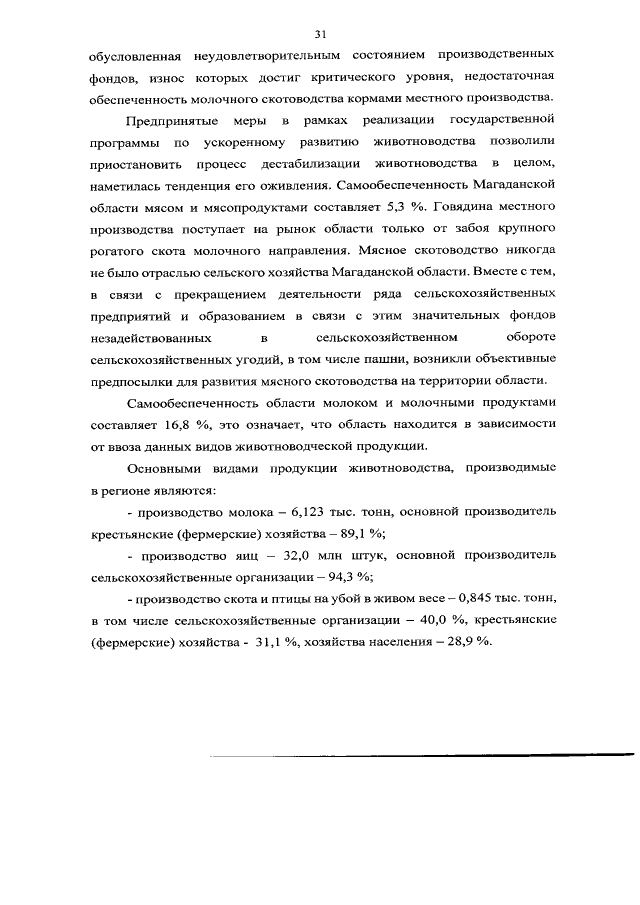 31

обусловленная неудовлетворительным состоянием производственных фондов, износ которых достиг критического уровня, недостаточная обеспеченность молочного скотоводства кормами местного производства.

Предпринятые меры в рамках реализации государственной программы по ускоренному развитию животноводства позволили приостановить процесс дестабилизации животноводства в целом, наметилась тенденция его оживления. Самообеспеченность Магаданской области мясом и мясопродуктами составляет 5,3 %. Говядина местного производства поступает на рынок области только от забоя крупного рогатого скота молочного направления. Мясное скотоводство никогда не было отраслью сельского хозяйства Магаданской области. Вместе с тем, в связи с прекращением деятельности ряда сельскохозяйственных предприятий и образованием в связи с этим значительных фондов незадействованных в сельскохозяйственном обороте сельскохозяйственных угодий, в том числе пашни, возникли объективные предпосылки для развития мясного скотоводства на территории области.

Самообеспеченность области молоком и молочными продуктами составляет 16,8 %, это означает, что область находится в зависимости от ввоза данных видов животноводческой продукции.

Основными видами продукции животноводства, производимые в регионе являются:

- производство молока – 6,123 тыс. тонн, основной производитель крестьянские (фермерские) хозяйства – 89,1 %;

- производство яиц – 32,0 млн штук, основной производитель сельскохозяйственные организации – 94,3 %;

- производство скота и птицы на убой в живом весе – 0,845 тыс. тонн, в том числе сельскохозяйственные организации – 40,0 %, крестьянские (фермерские) хозяйства - 31,1 %, хозяйства населения – 28,9 %.